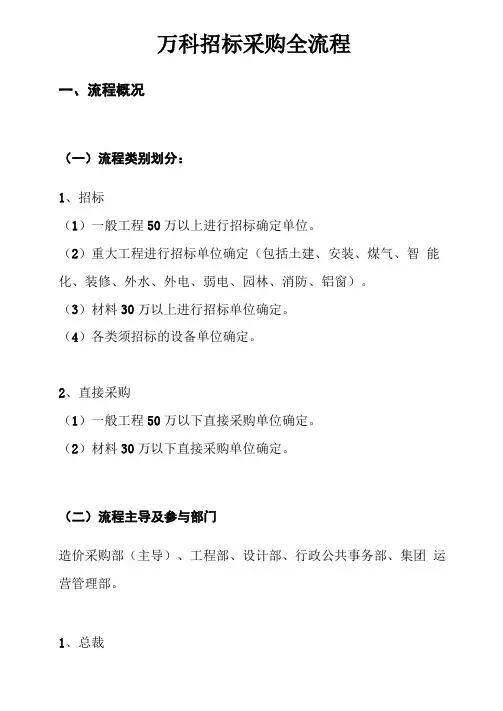 万科招标采购全流程

一、流程概况

（一）流程类别划分：

1、招标

（1）一般工程 50 万以上进行招标确定单位。

（2）重大工程进行招标单位确定（包括土建、安装、煤气、智 能化、装修、外水、外电、弱电、园林、消防、铝窗）。

（3）材料 30 万以上进行招标单位确定。

（4）各类须招标的设备单位确定。

2、直接采购

（1）一般工程 50 万以下直接采购单位确定。

（2）材料 30 万以下直接采购单位确定。

（二）流程主导及参与部门

造价采购部（主导）、工程部、设计部、行政公共事务部、集团 运营管理部。

1、总裁